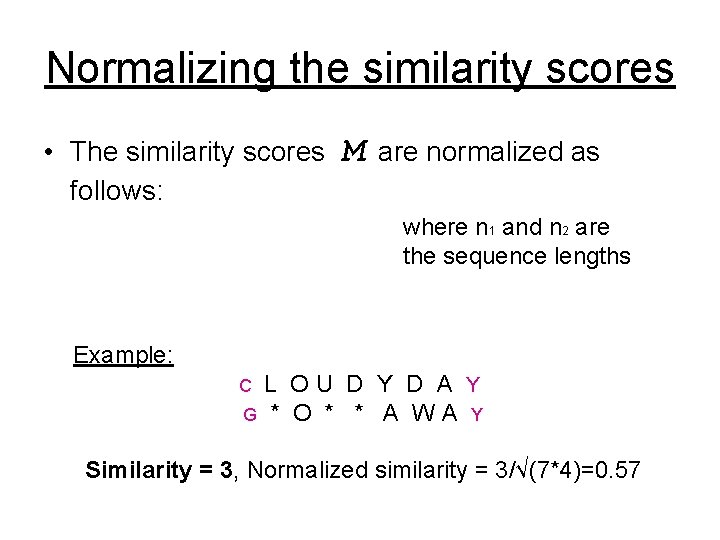 Normalizing the similarity scores

• The similarity scores $M$ are normalized as follows:

where $n_1$ and $n_2$ are the sequence lengths

Example:

C L O U D Y D A Y
G * O * * A W A Y

Similarity = 3, Normalized similarity = $3/\sqrt{(7*4)}=0.57$